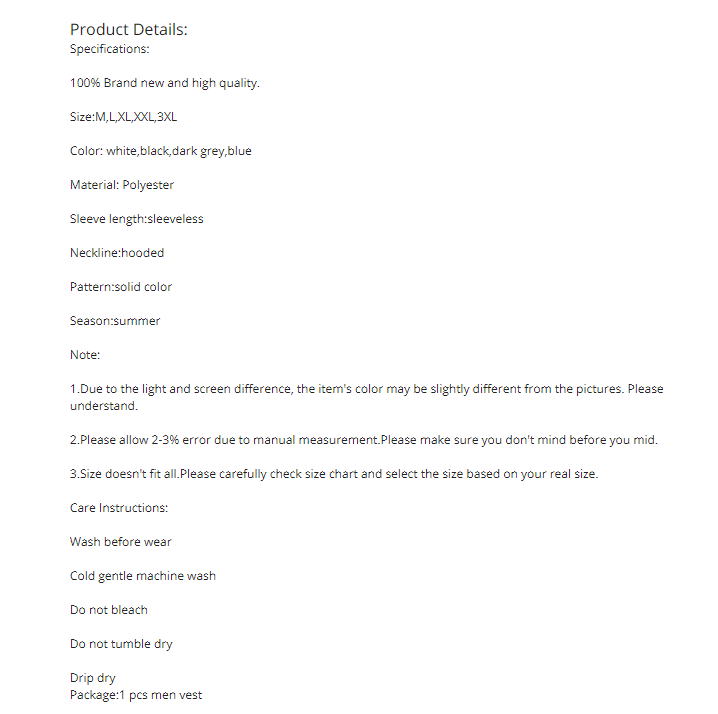 Product Details:
Specifications:

100% Brand new and high quality.

Size:M,L,XL,XXL,3XL

Color: white,black,dark grey,blue

Material: Polyester

Sleeve length:sleeveless

Neckline:hooded

Pattern:solid color

Season:summer

Note:

1.Due to the light and screen difference, the item's color may be slightly different from the pictures. Please understand.

2.Please allow 2-3% error due to manual measurement.Please make sure you don't mind before you mid.

3.Size doesn't fit all.Please carefully check size chart and select the size based on your real size.

Care Instructions:

Wash before wear

Cold gentle machine wash

Do not bleach

Do not tumble dry

Drip dry
Package:1 pcs men vest